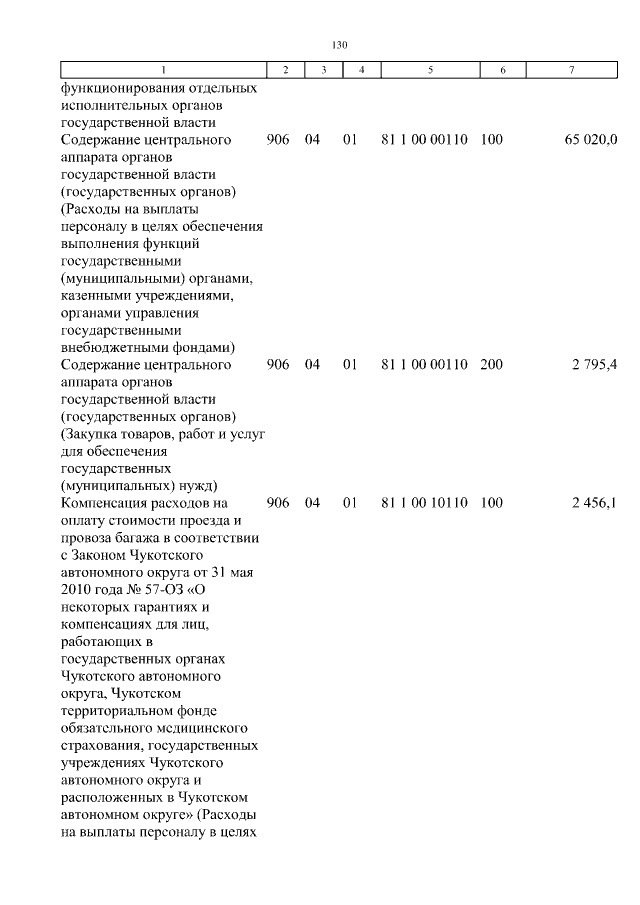 130

| 1 | 2 | 3 | 4 | 5 | 6 | 7 |
|---|---|---|---|---|---|---|
| функционирования отдельных исполнительных органов государственной власти | | | | | | |
| Содержание центрального аппарата органов государственной власти (государственных органов) (Расходы на выплаты персоналу в целях обеспечения выполнения функций государственными (муниципальными) органами, казенными учреждениями, органами управления государственными внебюджетными фондами) | 906 | 04 | 01 | 81 1 00 00110 | 100 | 65 020,0 |
| Содержание центрального аппарата органов государственной власти (государственных органов) (Закупка товаров, работ и услуг для обеспечения государственных (муниципальных) нужд) | 906 | 04 | 01 | 81 1 00 00110 | 200 | 2 795,4 |
| Компенсация расходов на оплату стоимости проезда и провоза багажа в соответствии с Законом Чукотского автономного округа от 31 мая 2010 года № 57-ОЗ «О некоторых гарантиях и компенсациях для лиц, работающих в государственных органах Чукотского автономного округа, Чукотском территориальном фонде обязательного медицинского страхования, государственных учреждениях Чукотского автономного округа и расположенных в Чукотском автономном округе» (Расходы на выплаты персоналу в целях | 906 | 04 | 01 | 81 1 00 10110 | 100 | 2 456,1 |